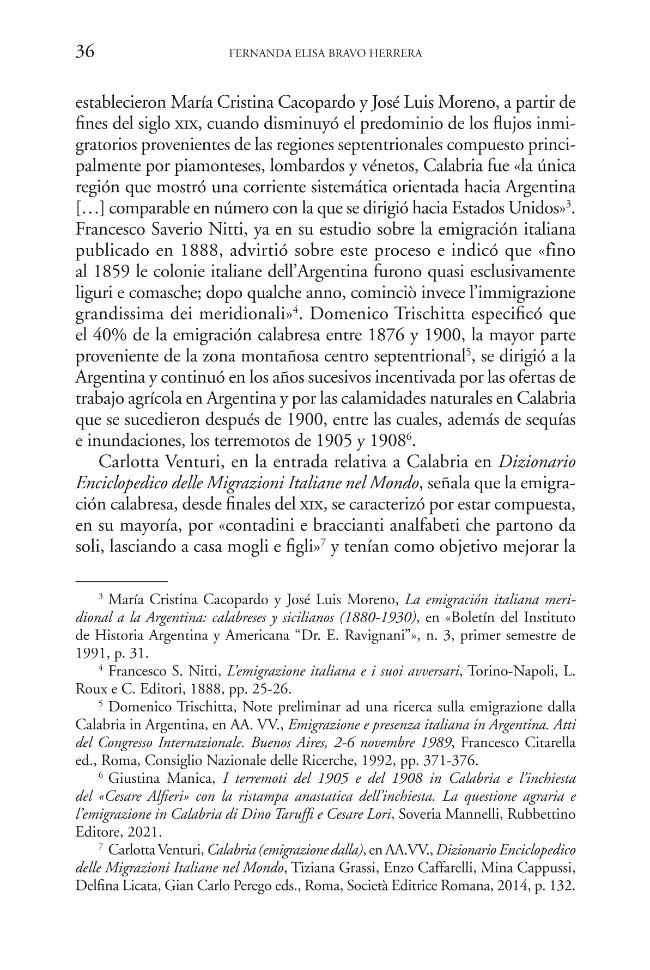 36 FERNANDA ELISA BRAVO HERRERA

establecieron María Cristina Cacopardo y José Luis Moreno, a partir de fines del siglo XIX, cuando disminuyó el predominio de los flujos inmigratorios provenientes de las regiones septentrionales compuesto principalmente por piamonteses, lombardos y vénetos, Calabria fue «la única región que mostró una corriente sistemática orientada hacia Argentina [...] comparable en número con la que se dirigió hacia Estados Unidos»$^{3}$. Francesco Saverio Nitti, ya en su estudio sobre la emigración italiana publicado en 1888, advirtió sobre este proceso e indicó que «fino al 1859 le colonie italiane dell'Argentina furono quasi esclusivamente liguri e comasche; dopo qualche anno, cominciò invece l'immigrazione grandissima dei meridionali»$^{4}$. Domenico Trischitta especificó que el 40% de la emigración calabresa entre 1876 y 1900, la mayor parte proveniente de la zona montañosa centro septentrional$^{5}$, se dirigió a la Argentina y continuó en los años sucesivos incentivada por las ofertas de trabajo agrícola en Argentina y por las calamidades naturales en Calabria que se sucedieron después de 1900, entre las cuales, además de sequías e inundaciones, los terremotos de 1905 y 1908$^{6}$.

Carlotta Venturi, en la entrada relativa a Calabria en Dizionario Enciclopedico delle Migrazioni Italiane nel Mondo, señala que la emigración calabresa, desde finales del XIX, se caracterizó por estar compuesta, en su mayoría, por «contadini e braccianti analfabeti che partono da soli, lasciando a casa mogli e figli»$^{7}$ y tenían como objetivo mejorar la

$^{3}$ María Cristina Cacopardo y José Luis Moreno, La emigración italiana meridional a la Argentina: calabreses y sicilianos (1880-1930), en «Boletín del Instituto de Historia Argentina y Americana "Dr. E. Ravignani"», n. 3, primer semestre de 1991, p. 31.

$^{4}$ Francesco S. Nitti, L'emigrazione italiana e i suoi avversari, Torino-Napoli, L. Roux e C. Editori, 1888, pp. 25-26.

$^{5}$ Domenico Trischitta, Note preliminar ad una ricerca sulla emigrazione dalla Calabria in Argentina, en AA. VV., Emigrazione e presenza italiana in Argentina. Atti del Congresso Internazionale. Buenos Aires, 2-6 novembre 1989, Francesco Citarella ed., Roma, Consiglio Nazionale delle Ricerche, 1992, pp. 371-376.

$^{6}$ Giustina Manica, I terremoti del 1905 e del 1908 in Calabria e l'inchiesta del «Cesare Alfieri» con la ristampa anastatica dell'inchiesta. La questione agraria e l'emigrazione in Calabria di Dino Taruffi e Cesare Lori, Soveria Mannelli, Rubbettino Editore, 2021.

$^{7}$ Carlotta Venturi, Calabria (emigrazione dalla), en AA.VV., Dizionario Enciclopedico delle Migrazioni Italiane nel Mondo, Tiziana Grassi, Enzo Caffarelli, Mina Cappussi, Delfina Licata, Gian Carlo Perego eds., Roma, Società Editrice Romana, 2014, p. 132.